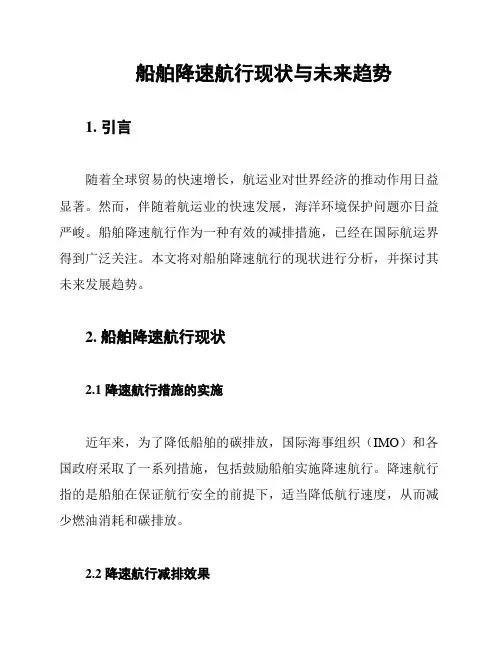 船舶降速航行现状与未来趋势

1. 引言

随着全球贸易的快速增长，航运业对世界经济的推动作用日益显著。然而，伴随着航运业的快速发展，海洋环境保护问题亦日益严峻。船舶降速航行作为一种有效的减排措施，已经在国际航运界得到广泛关注。本文将对船舶降速航行的现状进行分析，并探讨其未来发展趋势。

2. 船舶降速航行现状

2.1 降速航行措施的实施

近年来，为了降低船舶的碳排放，国际海事组织（IMO）和各国政府采取了一系列措施，包括鼓励船舶实施降速航行。降速航行指的是船舶在保证航行安全的前提下，适当降低航行速度，从而减少燃油消耗和碳排放。

2.2 降速航行减排效果